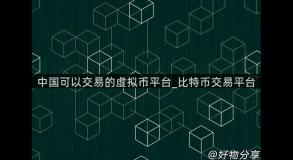 中国可以交易的虚拟币平台_比特币交易平台

@好物分享